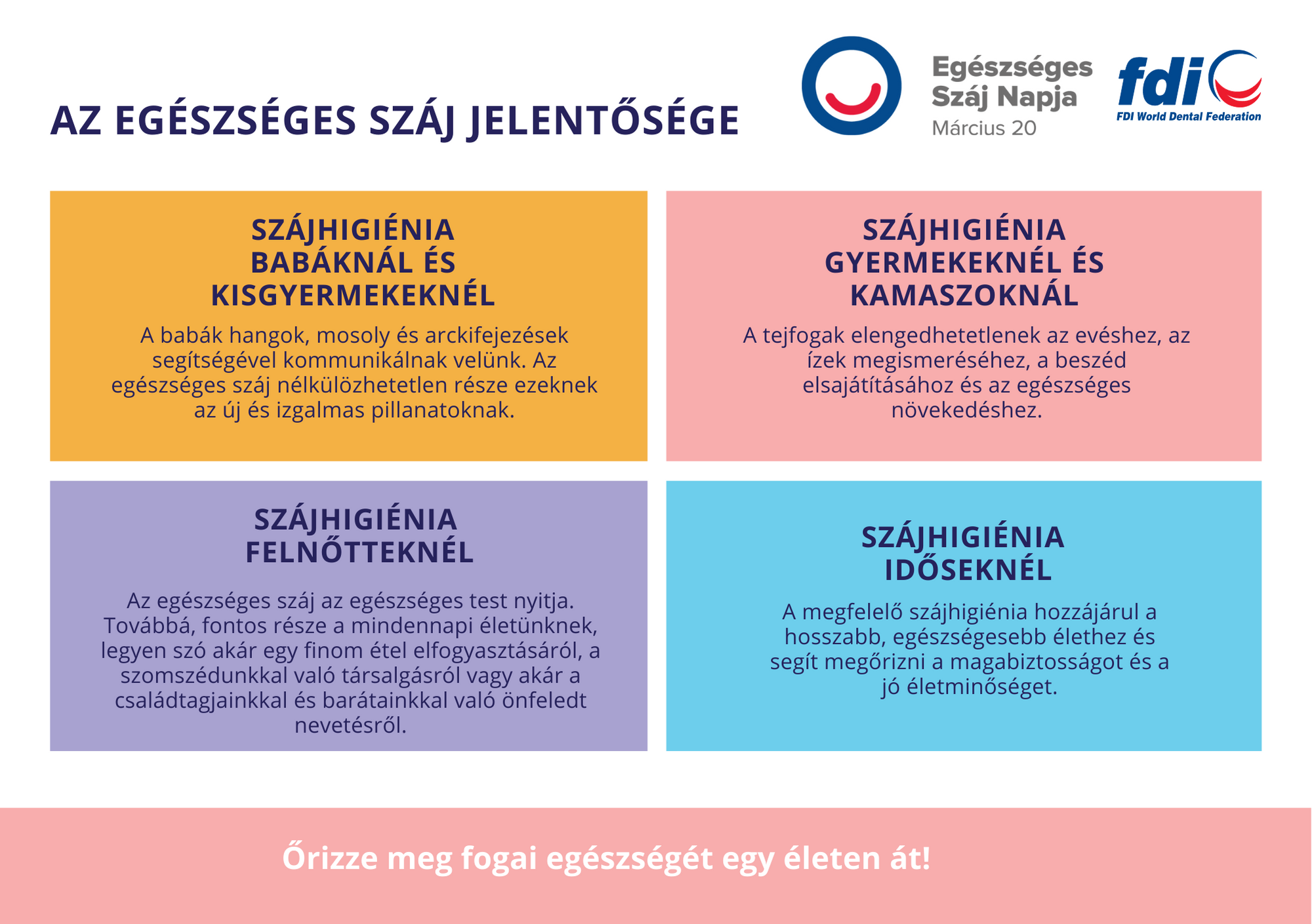 AZ EGÉSZSÉGES SZÁJ JELENTŐSÉGE

Egészséges Száj Napja
Március 20

fdi
FDI World Dental Federation

SZÁJHIGIÉNIA BABÁKNÁL ÉS KISGYERMEKEKNÉL

A babák hangok, mosoly és arckifejezések segítségével kommunikálnak velünk. Az egészséges száj nélkülözhetetlen része ezeknek az új és izgalmas pillanatoknak.

SZÁJHIGIÉNIA GYERMEKEKNÉL ÉS KAMASZOKNÁL

A tejfogak elengedhetetlenek az evéshez, az ízek megismeréséhez, a beszéd elsajátításához és az egészséges növekedéshez.

SZÁJHIGIÉNIA FELNŐTTEKNÉL

Az egészséges száj az egészséges test nyitja. Továbbá, fontos része a mindennapi életünknek, legyen szó akár egy finom étel elfogyasztásáról, a szomszédunkkal való társalgásról vagy akár a családtagjainkkal és barátainkkal való önfeledt nevetésről.

SZÁJHIGIÉNIA IDŐSEKNÉL

A megfelelő szájhigiénia hozzájárul a hosszabb, egészségesebb élethez és segít megőrizni a magabiztosságot és a jó életminőséget.

Őrizze meg fogai egészségét egy életen át!